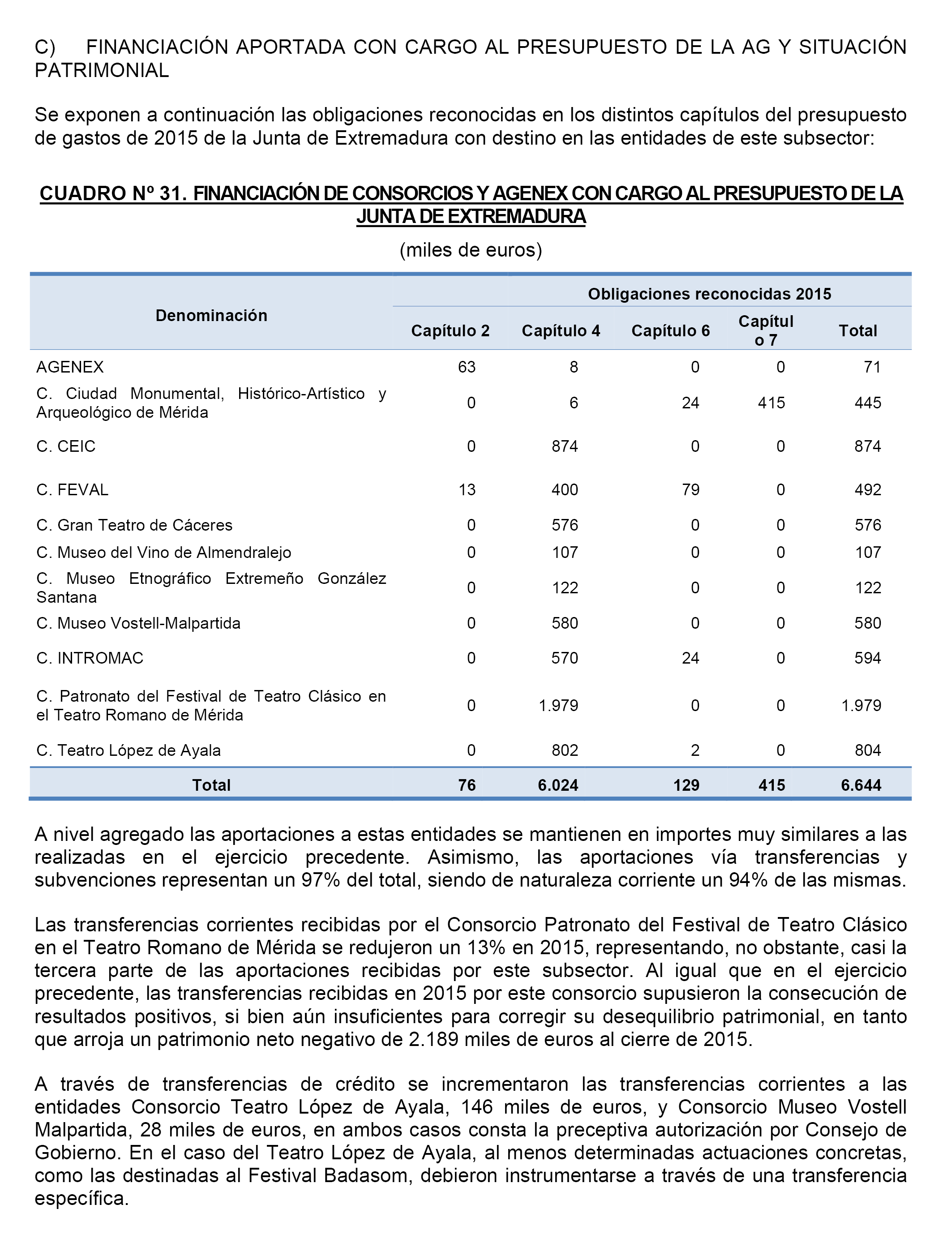 C) FINANCIACIÓN APORTADA CON CARGO AL PRESUPUESTO DE LA AG Y SITUACIÓN PATRIMONIAL

Se exponen a continuación las obligaciones reconocidas en los distintos capítulos del presupuesto de gastos de 2015 de la Junta de Extremadura con destino en las entidades de este subsector:

CUADRO Nº 31. FINANCIACIÓN DE CONSORCIOS Y AGENEX CON CARGO AL PRESUPUESTO DE LA JUNTA DE EXTREMADURA

(miles de euros)

| Denominación | Obligaciones reconocidas 2015 | | | | |
|---|---|---|---|---|---|
| | Capítulo 2 | Capítulo 4 | Capítulo 6 | Capítulo 7 | Total |
| AGENEX | 63 | 8 | 0 | 0 | 71 |
| C. Ciudad Monumental, Histórico-Artístico y Arqueológico de Mérida | 0 | 6 | 24 | 415 | 445 |
| C. CEIC | 0 | 874 | 0 | 0 | 874 |
| C. FEVAL | 13 | 400 | 79 | 0 | 492 |
| C. Gran Teatro de Cáceres | 0 | 576 | 0 | 0 | 576 |
| C. Museo del Vino de Almendralejo | 0 | 107 | 0 | 0 | 107 |
| C. Museo Etnográfico Extremeño González Santana | 0 | 122 | 0 | 0 | 122 |
| C. Museo Vostell-Malpartida | 0 | 580 | 0 | 0 | 580 |
| C. INTROMAC | 0 | 570 | 24 | 0 | 594 |
| C. Patronato del Festival de Teatro Clásico en el Teatro Romano de Mérida | 0 | 1.979 | 0 | 0 | 1.979 |
| C. Teatro López de Ayala | 0 | 802 | 2 | 0 | 804 |
| Total | 76 | 6.024 | 129 | 415 | 6.644 |

A nivel agregado las aportaciones a estas entidades se mantienen en importes muy similares a las realizadas en el ejercicio precedente. Asimismo, las aportaciones vía transferencias y subvenciones representan un 97% del total, siendo de naturaleza corriente un 94% de las mismas.

Las transferencias corrientes recibidas por el Consorcio Patronato del Festival de Teatro Clásico en el Teatro Romano de Mérida se redujeron un 13% en 2015, representando, no obstante, casi la tercera parte de las aportaciones recibidas por este subsector. Al igual que en el ejercicio precedente, las transferencias recibidas en 2015 por este consorcio supusieron la consecución de resultados positivos, si bien aún insuficientes para corregir su desequilibrio patrimonial, en tanto que arroja un patrimonio neto negativo de 2.189 miles de euros al cierre de 2015.

A través de transferencias de crédito se incrementaron las transferencias corrientes a las entidades Consorcio Teatro López de Ayala, 146 miles de euros, y Consorcio Museo Vostell Malpartida, 28 miles de euros, en ambos casos consta la preceptiva autorización por Consejo de Gobierno. En el caso del Teatro López de Ayala, al menos determinadas actuaciones concretas, como las destinadas al Festival Badasom, debieron instrumentarse a través de una transferencia específica.